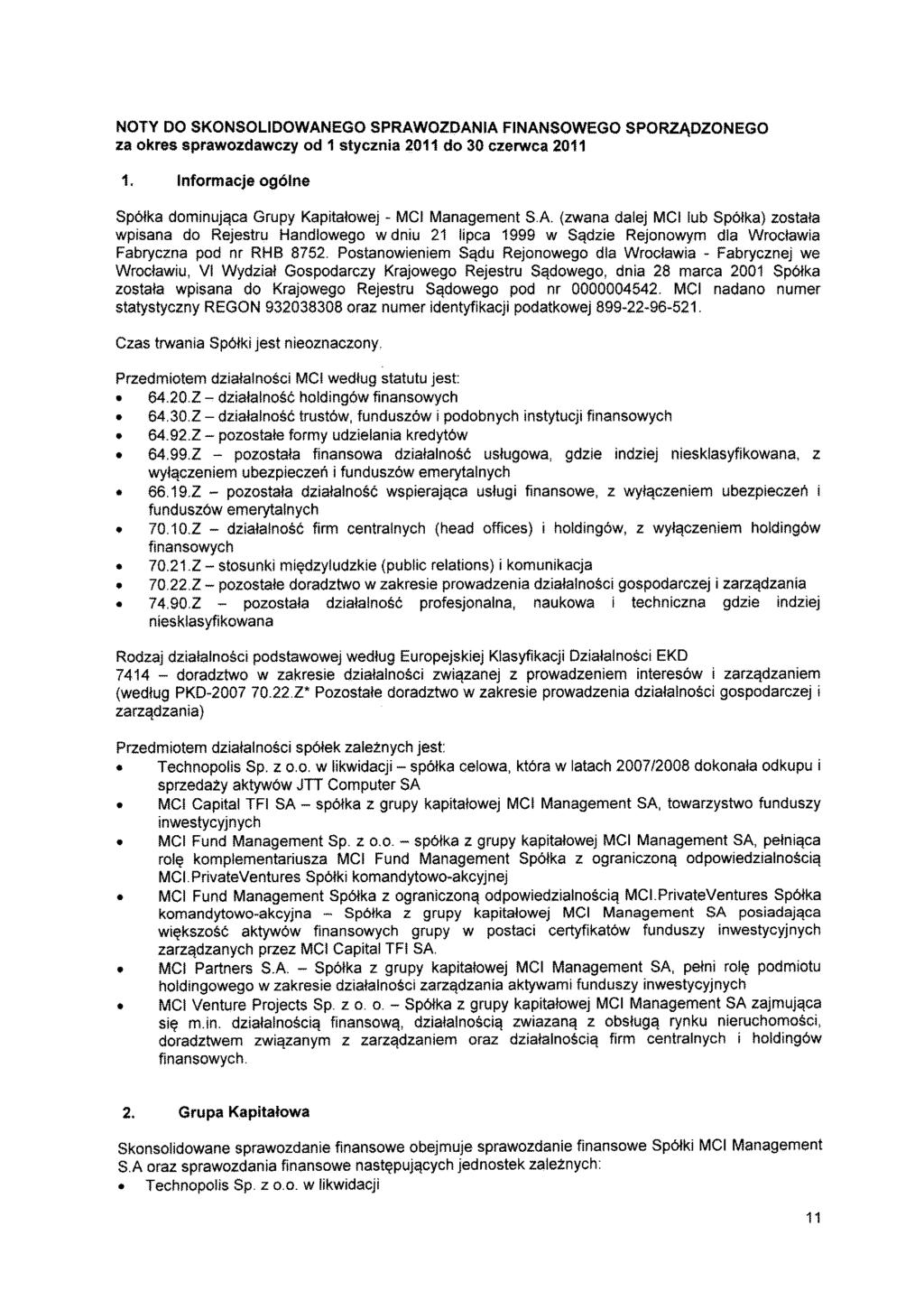 NOTY DO SKONSOLIDOWANEGO SPRAWOZDANIA FINANSOWEGO SPORZĄDZONEGO za okres sprawozdawczy od 1 stycznia 2011 do 30 czerwca 2011

1. Informacje ogólne

Spółka dominująca Grupy Kapitałowej - MCI Management S.A. (zwana dalej MCI lub Spółka) została wpisana do Rejestru Handlowego w dniu 21 lipca 1999 w Sądzie Rejonowym dla Wrocławia Fabryczna pod nr RHB 8752. Postanowieniem Sądu Rejonowego dla Wrocławia - Fabrycznej we Wrocławiu, VI Wydział Gospodarczy Krajowego Rejestru Sądowego, dnia 28 marca 2001 Spółka została wpisana do Krajowego Rejestru Sądowego pod nr 0000004542. MCI nadano numer statystyczny REGON 932038308 oraz numer identyfikacji podatkowej 899-22-96-521.

Czas trwania Spółki jest nieoznaczony.

Przedmiotem działalności MCI według statutu jest:
• 64.20.Z – działalność holdingów finansowych
• 64.30.Z – działalność trustów, funduszów i podobnych instytucji finansowych
• 64.92.Z – pozostałe formy udzielania kredytów
• 64.99.Z – pozostała finansowa działalność usługowa, gdzie indziej niesklasyfikowana, z wyłączeniem ubezpieczeń i funduszów emerytalnych
• 66.19.Z – pozostała działalność wspierająca usługi finansowe, z wyłączeniem ubezpieczeń i funduszów emerytalnych
• 70.10.Z – działalność firm centralnych (head offices) i holdingów, z wyłączeniem holdingów finansowych
• 70.21.Z – stosunki międzyludzkie (public relations) i komunikacja
• 70.22.Z – pozostałe doradztwo w zakresie prowadzenia działalności gospodarczej i zarządzania
• 74.90.Z – pozostała działalność profesjonalna, naukowa i techniczna gdzie indziej niesklasyfikowana

Rodzaj działalności podstawowej według Europejskiej Klasyfikacji Działalności EKD
7414 – doradztwo w zakresie działalności związanej z prowadzeniem interesów i zarządzaniem (według PKD-2007 70.22.Z* Pozostałe doradztwo w zakresie prowadzenia działalności gospodarczej i zarządzania)

Przedmiotem działalności spółek zależnych jest:
• Technopolis Sp. z o.o. w likwidacji – spółka celowa, która w latach 2007/2008 dokonała odkupu i sprzedaży aktywów JTT Computer SA
• MCI Capital TFI SA – spółka z grupy kapitałowej MCI Management SA, towarzystwo funduszy inwestycyjnych
• MCI Fund Management Sp. z o.o. – spółka z grupy kapitałowej MCI Management SA, pełniąca rolę komplementariusza MCI Fund Management Spółka z ograniczoną odpowiedzialnością MCI.PrivateVentures Spółki komandytowo-akcyjnej
• MCI Fund Management Spółka z ograniczoną odpowiedzialnością MCI.PrivateVentures Spółka komandytowo-akcyjna – Spółka z grupy kapitałowej MCI Management SA posiadająca większość aktywów finansowych grupy w postaci certyfikatów funduszy inwestycyjnych zarządzanych przez MCI Capital TFI SA.
• MCI Partners S.A. – Spółka z grupy kapitałowej MCI Management SA, pełni rolę podmiotu holdingowego w zakresie działalności zarządzania aktywami funduszy inwestycyjnych
• MCI Venture Projects Sp. z o. o. – Spółka z grupy kapitałowej MCI Management SA zajmująca się m.in. działalnością finansową, działalnością zwiazaną z obsługą rynku nieruchomości, doradztwem związanym z zarządzaniem oraz działalnością firm centralnych i holdingów finansowych.

2. Grupa Kapitałowa

Skonsolidowane sprawozdanie finansowe obejmuje sprawozdanie finansowe Spółki MCI Management S.A oraz sprawozdania finansowe następujących jednostek zależnych:
• Technopolis Sp. z o.o. w likwidacji

11